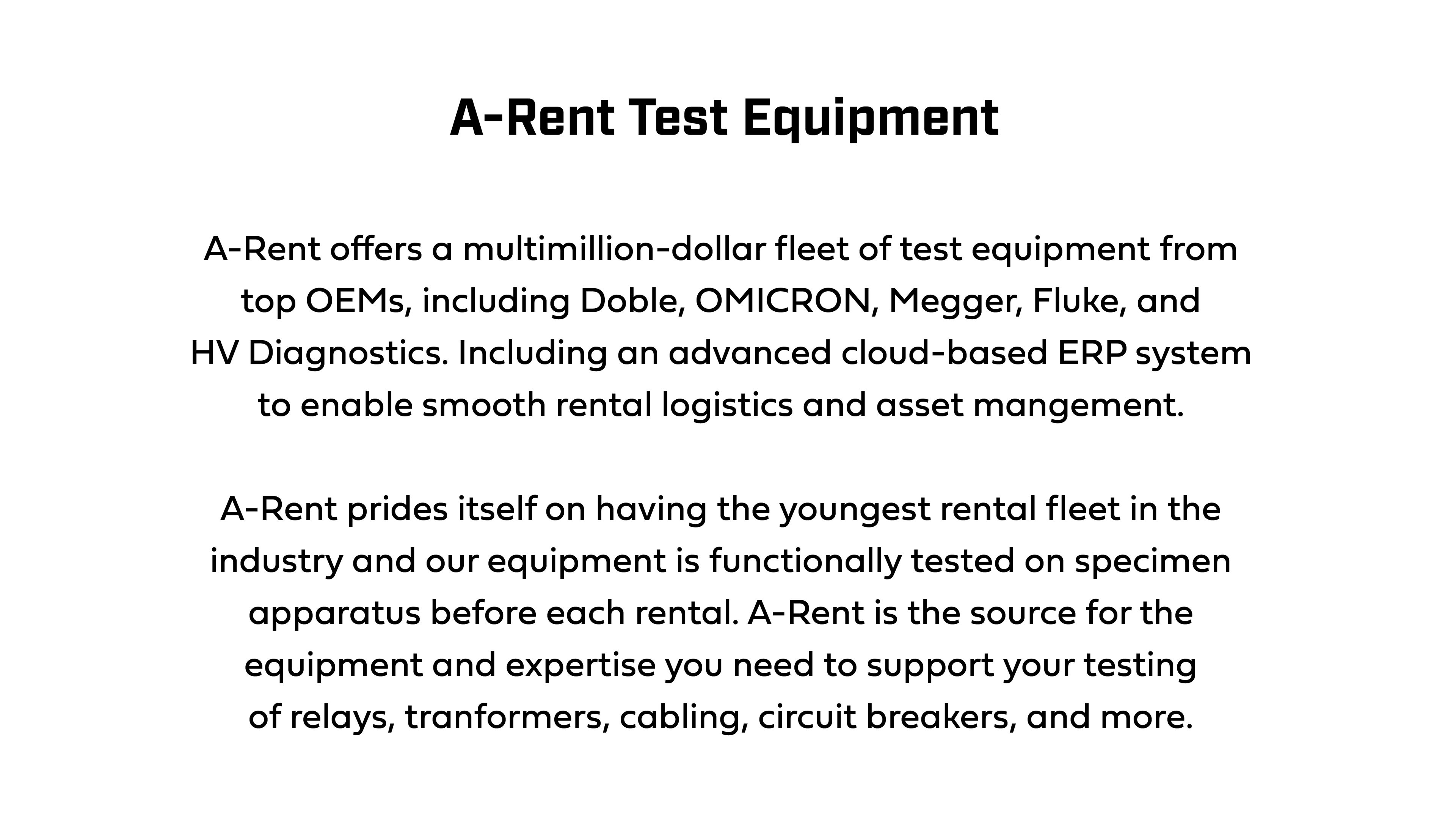 A-Rent Test Equipment

A-Rent offers a multimillion-dollar fleet of test equipment from top OEMs, including Doble, OMICRON, Megger, Fluke, and HV Diagnostics. Including an advanced cloud-based ERP system to enable smooth rental logistics and asset mangement.

A-Rent prides itself on having the youngest rental fleet in the industry and our equipment is functionally tested on specimen apparatus before each rental. A-Rent is the source for the equipment and expertise you need to support your testing of relays, tranformers, cabling, circuit breakers, and more.